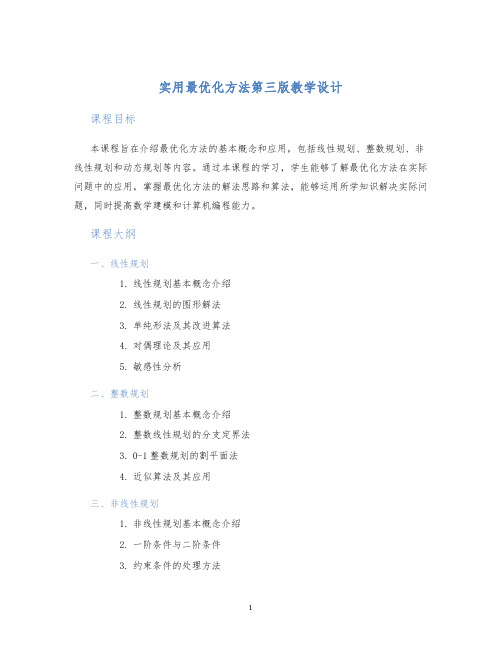 实用最优化方法第三版教学设计

课程目标

本课程旨在介绍最优化方法的基本概念和应用，包括线性规划、整数规划、非线性规划和动态规划等内容。通过本课程的学习，学生能够了解最优化方法在实际问题中的应用，掌握最优化方法的解法思路和算法，能够运用所学知识解决实际问题，同时提高数学建模和计算机编程能力。

课程大纲

一、线性规划

1. 线性规划基本概念介绍
2. 线性规划的图形解法
3. 单纯形法及其改进算法
4. 对偶理论及其应用
5. 敏感性分析

二、整数规划

1. 整数规划基本概念介绍
2. 整数线性规划的分支定界法
3. 0-1 整数规划的割平面法
4. 近似算法及其应用

三、非线性规划

1. 非线性规划基本概念介绍
2. 一阶条件与二阶条件
3. 约束条件的处理方法

1